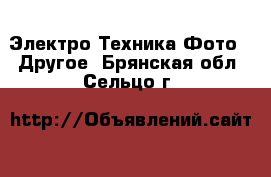 Электро Техника Фото  Другое  Брянская обл Сельцо г

http://Объявлений.сайт